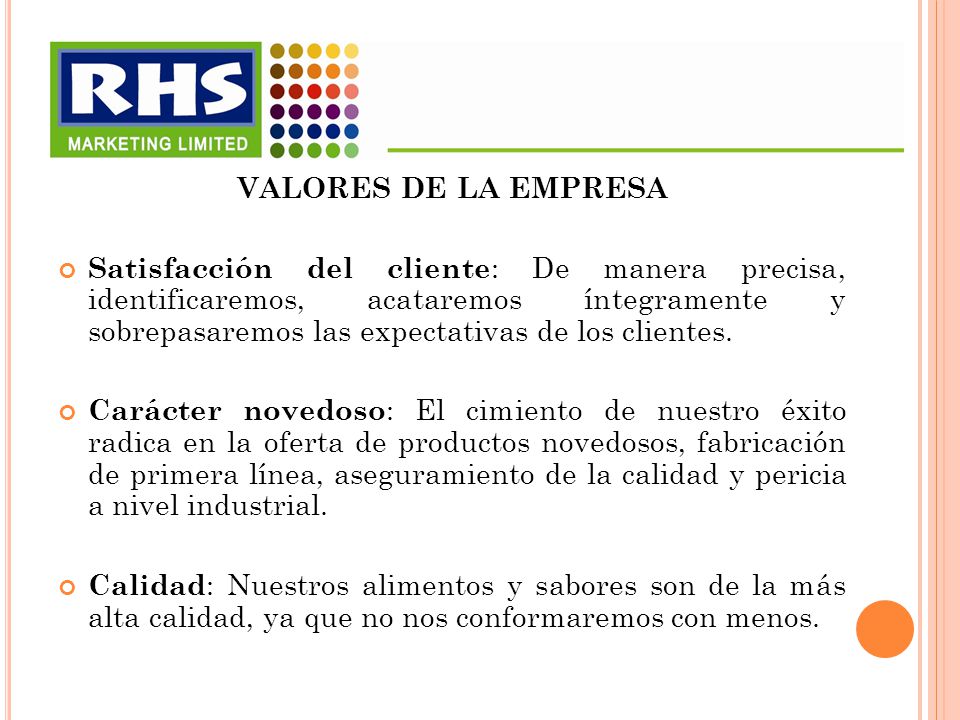 RHS
MARKETING LIMITED

VALORES DE LA EMPRESA

Satisfacción del cliente: De manera precisa, identificaremos, acataremos íntegramente y sobrepasaremos las expectativas de los clientes.

Carácter novedoso: El cimiento de nuestro éxito radica en la oferta de productos novedosos, fabricación de primera línea, aseguramiento de la calidad y pericia a nivel industrial.

Calidad: Nuestros alimentos y sabores son de la más alta calidad, ya que no nos conformaremos con menos.